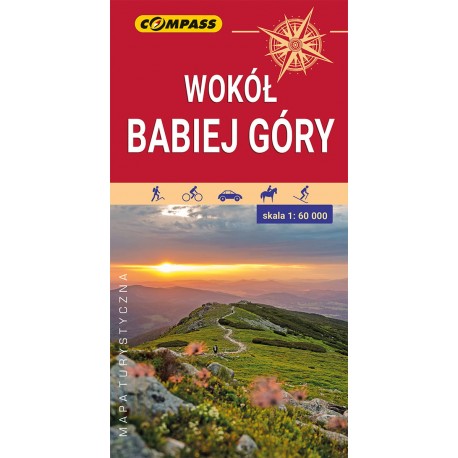 COMPASS

WOKÓŁ
BABIEJ GÓRY

skala 1: 60 000

MAPA TURYSTYCZNA